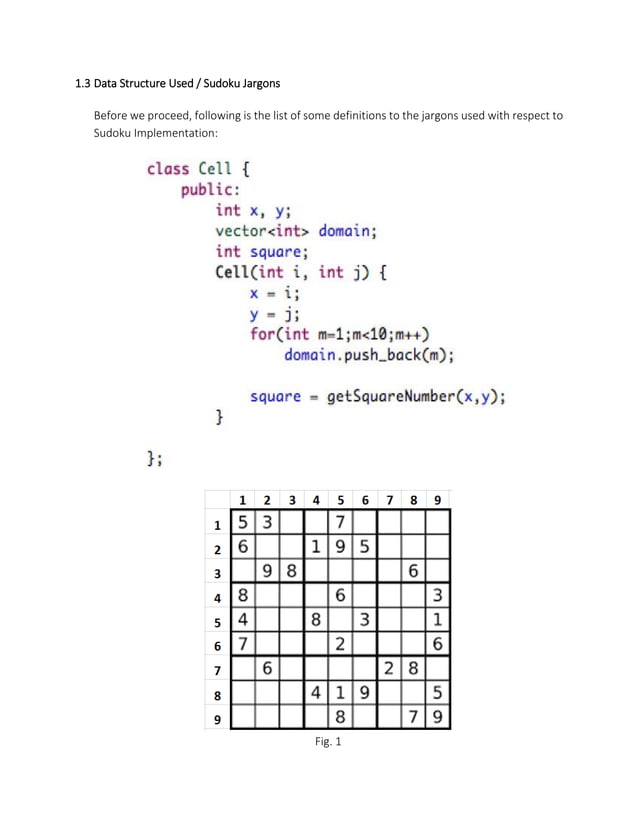 1.3 Data Structure Used / Sudoku Jargons

Before we proceed, following is the list of some definitions to the jargons used with respect to Sudoku Implementation:

class Cell {
    public:
        int x, y;
        vector<int> domain;
        int square;
        Cell(int i, int j) {
            x = i;
            y = j;
            for(int m=1;m<10;m++)
                domain.push_back(m);

            square = getSquareNumber(x,y);
        }

};

| | 1 | 2 | 3 | 4 | 5 | 6 | 7 | 8 | 9 |
|---|---|---|---|---|---|---|---|---|---|
| 1 | 5 | 3 | | | 7 | | | | |
| 2 | 6 | | | 1 | 9 | 5 | | | |
| 3 | | 9 | 8 | | | | | 6 | |
| 4 | 8 | | | | 6 | | | | 3 |
| 5 | 4 | | | 8 | | 3 | | | 1 |
| 6 | 7 | | | | 2 | | | | 6 |
| 7 | | 6 | | | | | 2 | 8 | |
| 8 | | | | 4 | 1 | 9 | | | 5 |
| 9 | | | | | 8 | | | 7 | 9 |

Fig. 1